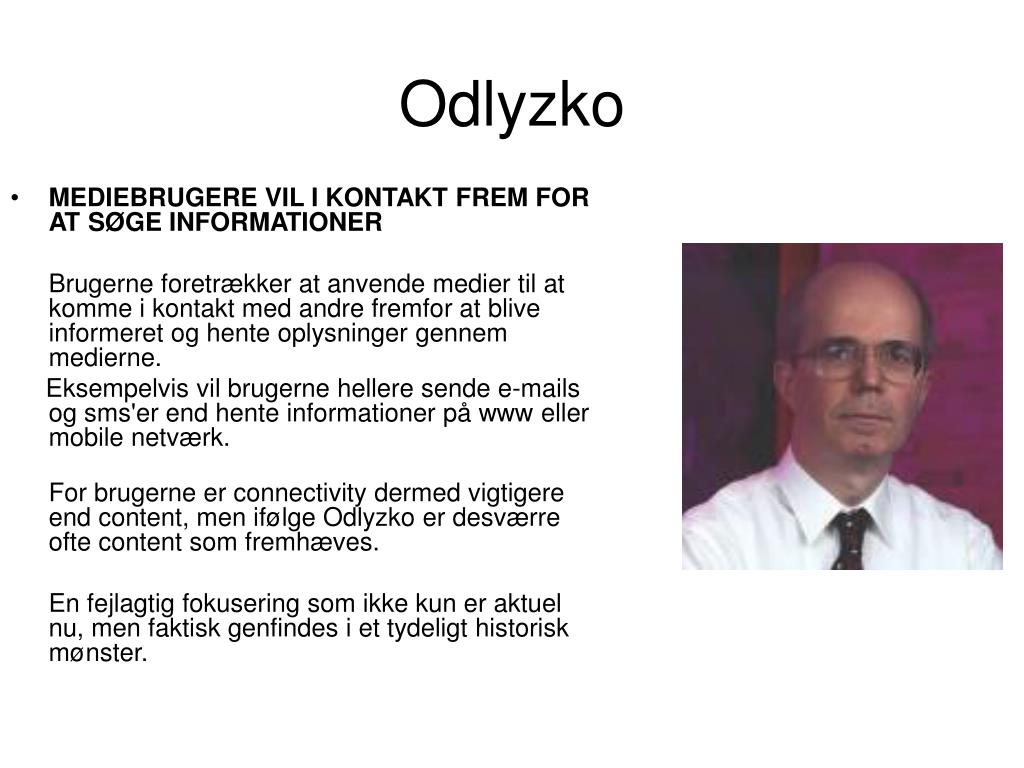 Odlyzko

• MEDIEBRUGERE VIL I KONTAKT FREM FOR AT SØGE INFORMATIONER

Brugerne foretrækker at anvende medier til at komme i kontakt med andre fremfor at blive informeret og hente oplysninger gennem medierne.

Eksempelvis vil brugerne hellere sende e-mails og sms'er end hente informationer på www eller mobile netværk.

For brugerne er connectivity dermed vigtigere end content, men ifølge Odlyzko er desværre ofte content som fremhæves.

En fejlagtig fokusering som ikke kun er aktuel nu, men faktisk genfindes i et tydeligt historisk mønster.